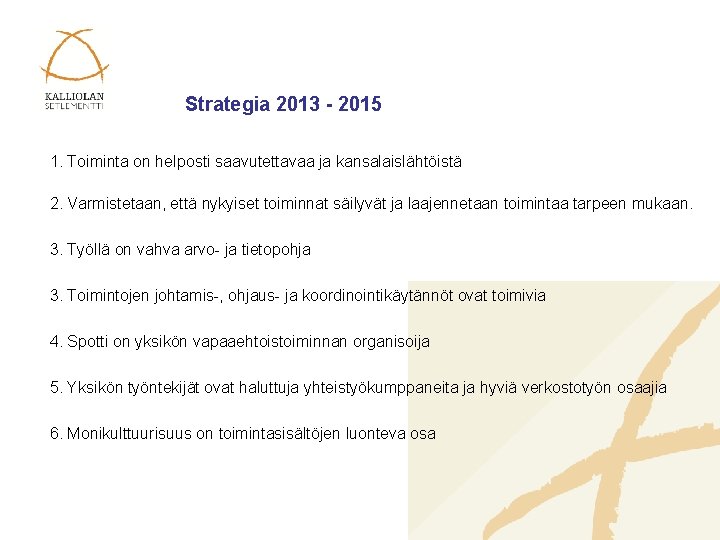 KALLIOLAN SETLEMENTTI

Strategia 2013 - 2015

1. Toiminta on helposti saavutettavaa ja kansalaislähtöistä

2. Varmistetaan, että nykyiset toiminnat säilyvät ja laajennetaan toimintaa tarpeen mukaan.

3. Työllä on vahva arvo- ja tietopohja

3. Toimintojen johtamis-, ohjaus- ja koordinointikäytännöt ovat toimivia

4. Spotti on yksikön vapaaehtoistoiminnan organisoija

5. Yksikön työntekijät ovat haluttuja yhteistyökumppaneita ja hyviä verkostotyön osaajia

6. Monikulttuurisuus on toimintasisältöjen luonteva osa